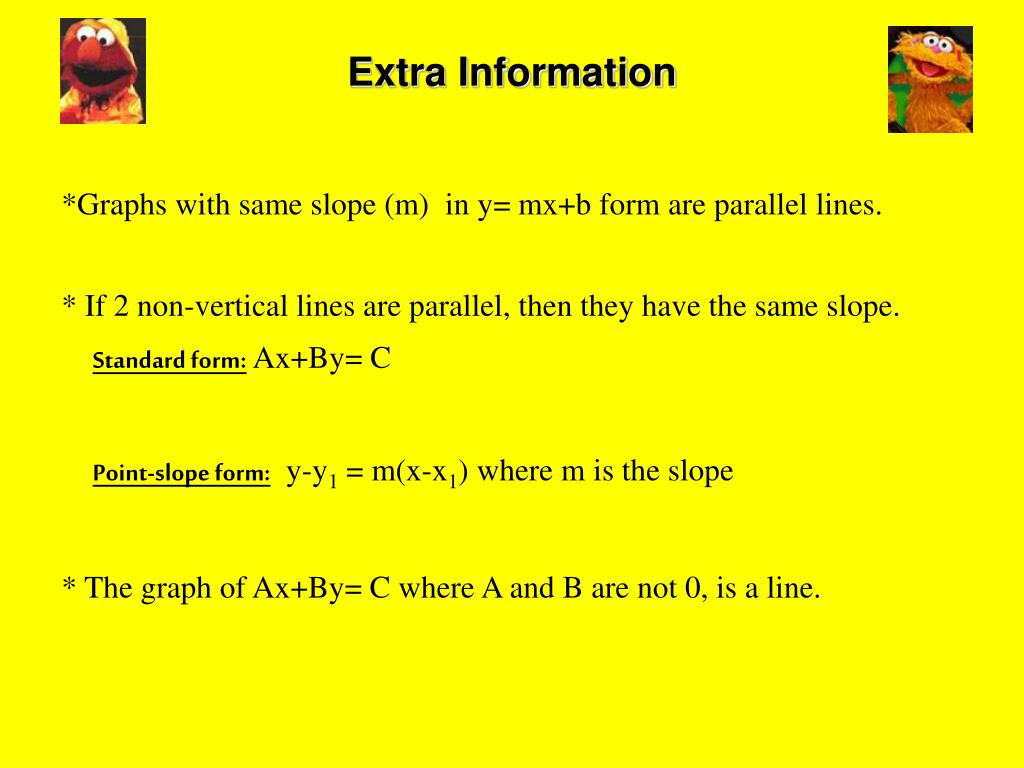 Extra Information

*Graphs with same slope (m) in y= mx+b form are parallel lines.

* If 2 non-vertical lines are parallel, then they have the same slope.

Standard form: Ax+By= C

Point-slope form: $y-y_1 = m(x-x_1)$ where m is the slope

* The graph of Ax+By= C where A and B are not 0, is a line.